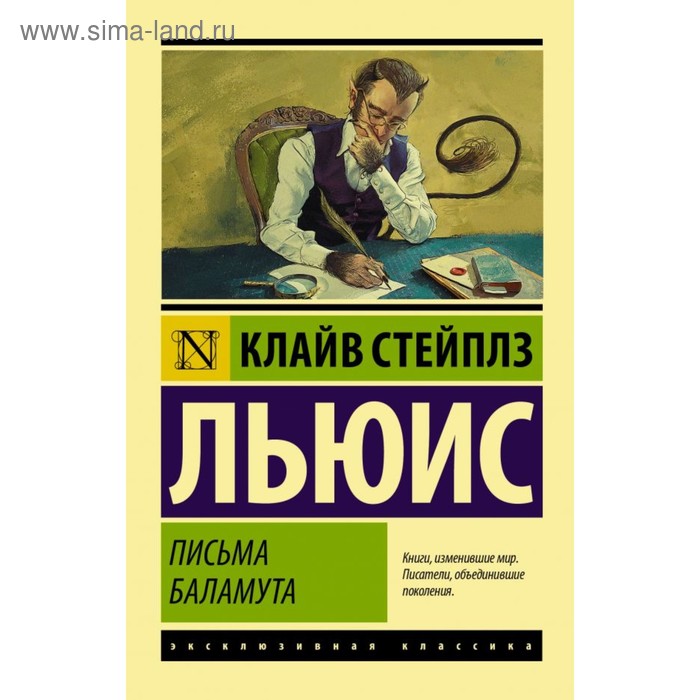 www.sima-land.ru

N

КЛАЙВ СТЕЙПЛЗ

ЛЬЮИС

ПИСЬМА БАЛАМУТА

Книги, изменившие мир. Писатели, объединившие поколения.

ЭКСКЛЮЗИВНАЯ КЛАССИКА